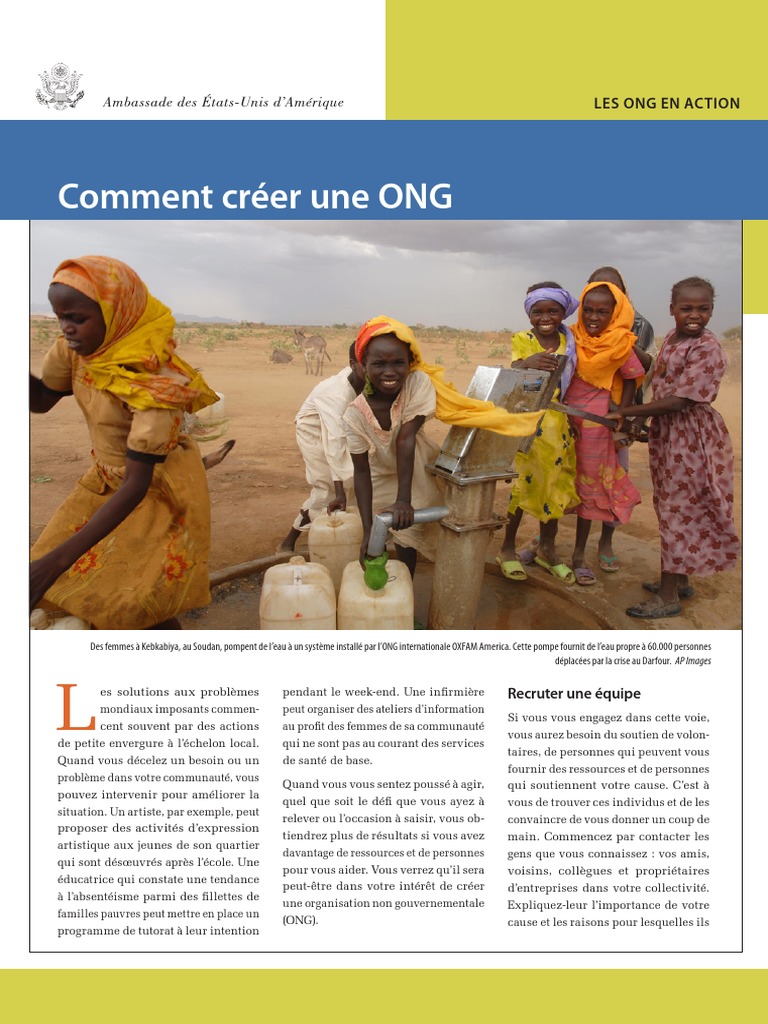 Ambassade des États-Unis d'Amérique

LES ONG EN ACTION

Comment créer une ONG

Des femmes à Kebkabiya, au Soudan, pompent de l'eau à un système installé par l'ONG internationale OXFAM America. Cette pompe fournit de l'eau propre à 60.000 personnes déplacées par la crise au Darfour. AP Images

Les solutions aux problèmes mondiaux imposants commencent souvent par des actions de petite envergure à l'échelon local. Quand vous décelez un besoin ou un problème dans votre communauté, vous pouvez intervenir pour améliorer la situation. Un artiste, par exemple, peut proposer des activités d'expression artistique aux jeunes de son quartier qui sont désœuvrés après l'école. Une éducatrice qui constate une tendance à l'absentéisme parmi des fillettes de familles pauvres peut mettre en place un programme de tutorat à leur intention pendant le week-end. Une infirmière peut organiser des ateliers d'information au profit des femmes de sa communauté qui ne sont pas au courant des services de santé de base.

Quand vous vous sentez poussé à agir, quel que soit le défi que vous ayez à relever ou l'occasion à saisir, vous obtiendrez plus de résultats si vous avez davantage de ressources et de personnes pour vous aider. Vous verrez qu'il sera peut-être dans votre intérêt de créer une organisation non gouvernementale (ONG).

Recruter une équipe

Si vous vous engagez dans cette voie, vous aurez besoin du soutien de volontaires, de personnes qui peuvent vous fournir des ressources et de personnes qui soutiennent votre cause. C'est à vous de trouver ces individus et de les convaincre de vous donner un coup de main. Commencez par contacter les gens que vous connaissez : vos amis, voisins, collègues et propriétaires d'entreprises dans votre collectivité. Expliquez-leur l'importance de votre cause et les raisons pour lesquelles ils